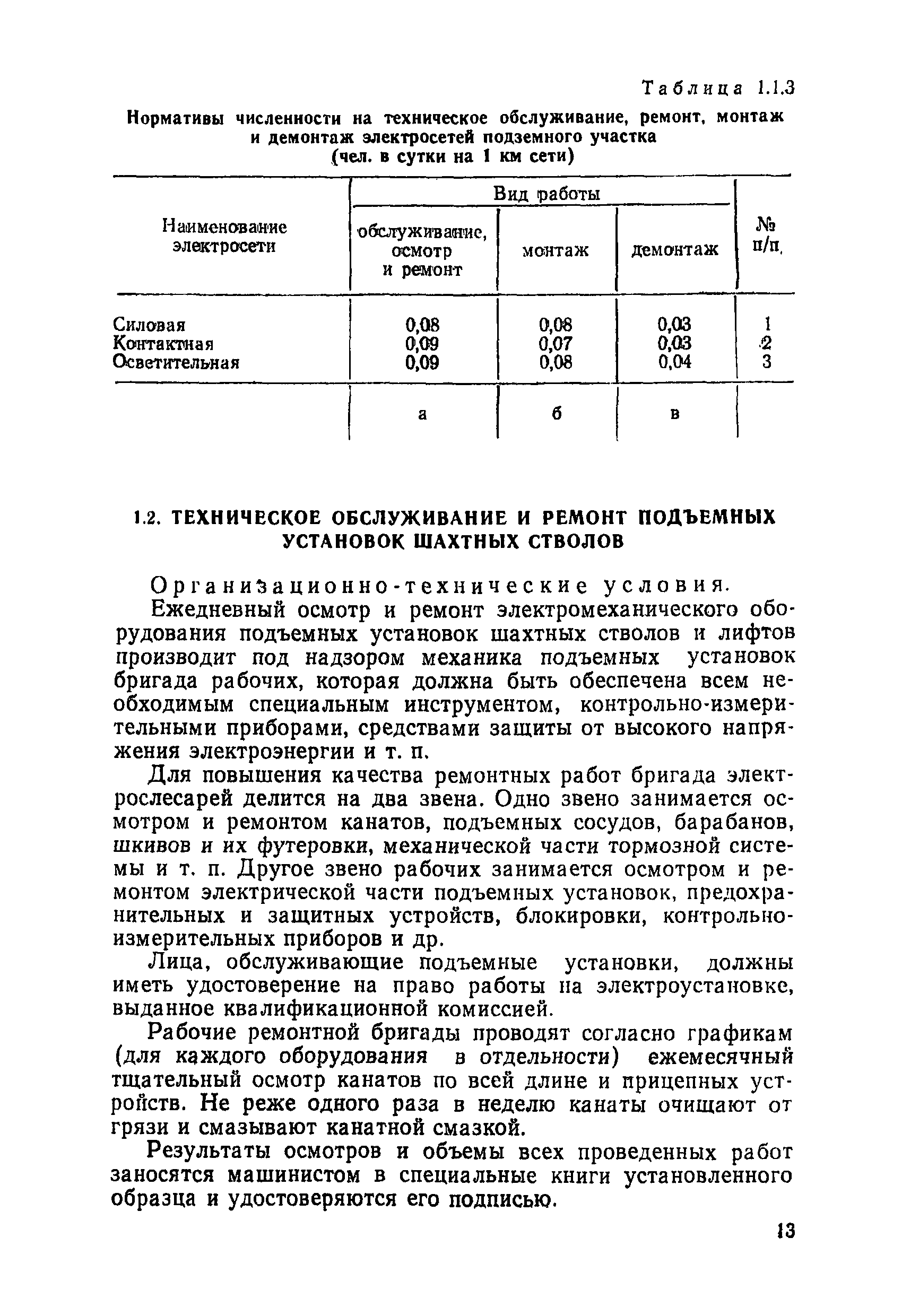 Таблица 1.1.3

Нормативы численности на техническое обслуживание, ремонт, монтаж и демонтаж электросетей подземного участка (чел. в сутки на 1 км сети)

| Наименование электросети | Вид работы: обслуживание, осмотр и ремонт | Вид работы: монтаж | Вид работы: демонтаж | № п/п |
|---|---|---|---|---|
| Силовая | 0,08 | 0,08 | 0,03 | 1 |
| Контактная | 0,09 | 0,07 | 0,03 | 2 |
| Осветительная | 0,09 | 0,08 | 0,04 | 3 |
| | а | б | в | |

1.2. ТЕХНИЧЕСКОЕ ОБСЛУЖИВАНИЕ И РЕМОНТ ПОДЪЕМНЫХ УСТАНОВОК ШАХТНЫХ СТВОЛОВ

Организационно-технические условия.

Ежедневный осмотр и ремонт электромеханического оборудования подъемных установок шахтных стволов и лифтов производит под надзором механика подъемных установок бригада рабочих, которая должна быть обеспечена всем необходимым специальным инструментом, контрольно-измерительными приборами, средствами защиты от высокого напряжения электроэнергии и т. п.

Для повышения качества ремонтных работ бригада электрослесарей делится на два звена. Одно звено занимается осмотром и ремонтом канатов, подъемных сосудов, барабанов, шкивов и их футеровки, механической части тормозной системы и т. п. Другое звено рабочих занимается осмотром и ремонтом электрической части подъемных установок, предохранительных и защитных устройств, блокировки, контрольно-измерительных приборов и др.

Лица, обслуживающие подъемные установки, должны иметь удостоверение на право работы на электроустановке, выданное квалификационной комиссией.

Рабочие ремонтной бригады проводят согласно графикам (для каждого оборудования в отдельности) ежемесячный тщательный осмотр канатов по всей длине и прицепных устройств. Не реже одного раза в неделю канаты очищают от грязи и смазывают канатной смазкой.

Результаты осмотров и объемы всех проведенных работ заносятся машинистом в специальные книги установленного образца и удостоверяются его подписью.

13